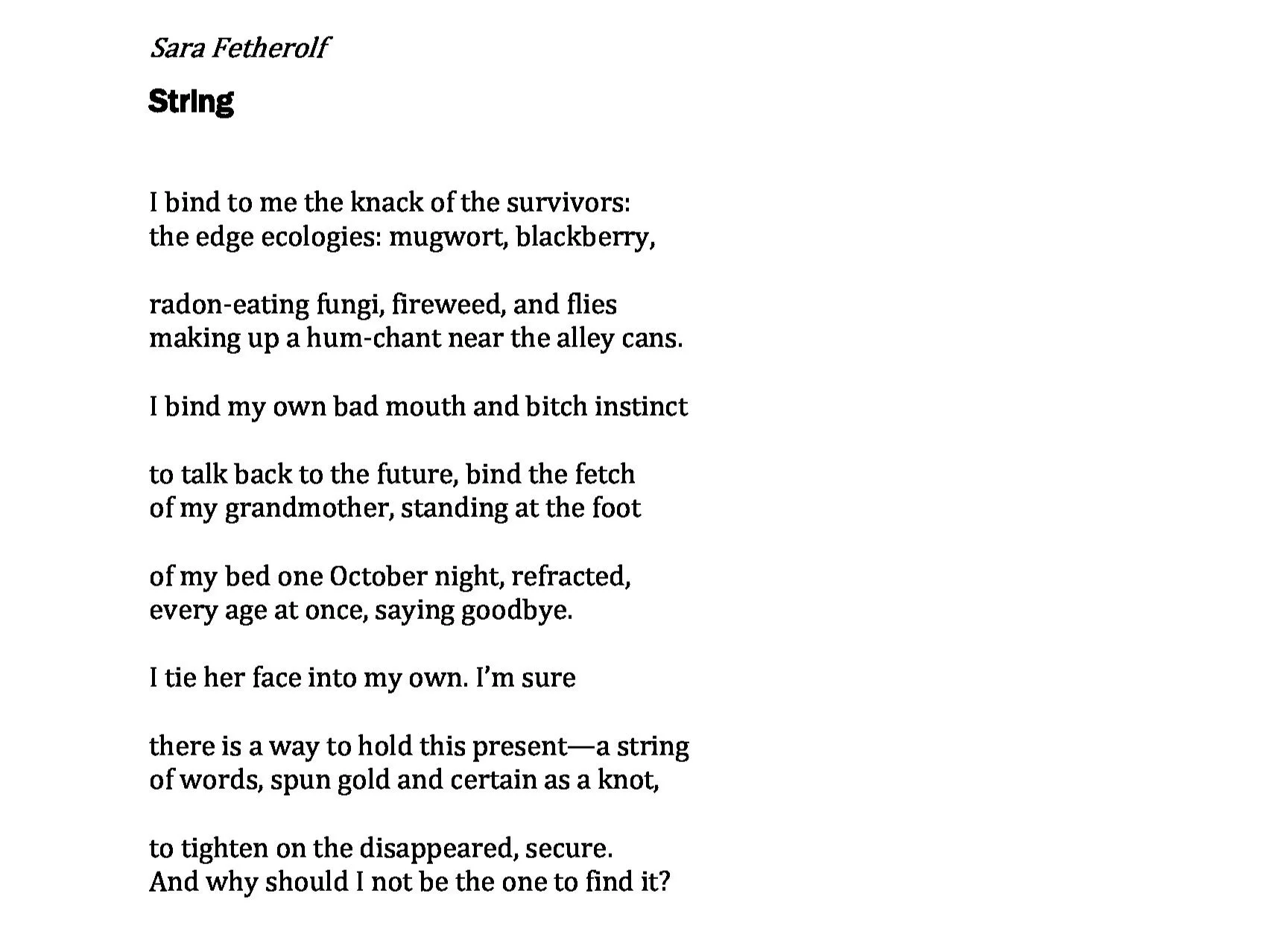 Sara Fetherolf

String

I bind to me the knack of the survivors:
the edge ecologies: mugwort, blackberry,

radon-eating fungi, fireweed, and flies
making up a hum-chant near the alley cans.

I bind my own bad mouth and bitch instinct

to talk back to the future, bind the fetch
of my grandmother, standing at the foot

of my bed one October night, refracted,
every age at once, saying goodbye.

I tie her face into my own. I'm sure

there is a way to hold this present—a string
of words, spun gold and certain as a knot,

to tighten on the disappeared, secure.
And why should I not be the one to find it?